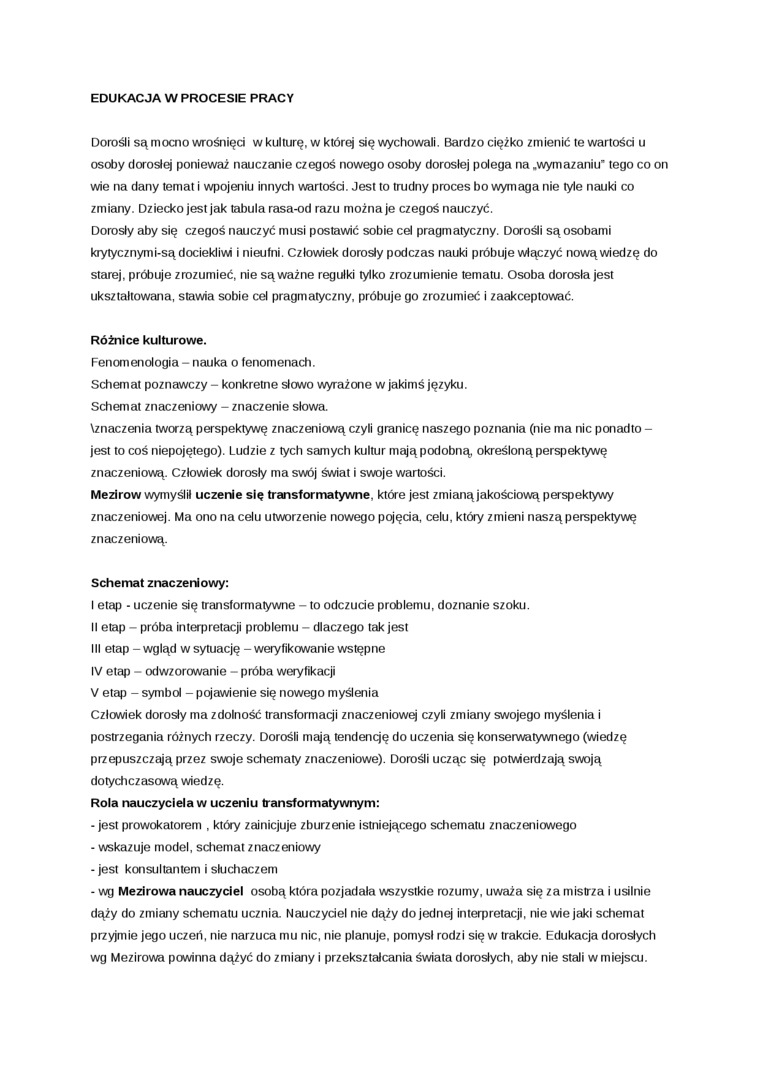 EDUKACJA W PROCESIE PRACY

Dorośli są mocno wrośnięci w kulturę, w której się wychowali. Bardzo ciężko zmienić te wartości u osoby dorosłej ponieważ nauczanie czegoś nowego osoby dorosłej polega na „wymazaniu" tego co on wie na dany temat i wpojeniu innych wartości. Jest to trudny proces bo wymaga nie tyle nauki co zmiany. Dziecko jest jak tabula rasa-od razu można je czegoś nauczyć.
Dorosły aby się czegoś nauczyć musi postawić sobie cel pragmatyczny. Dorośli są osobami krytycznymi-są dociekliwi i nieufni. Człowiek dorosły podczas nauki próbuje włączyć nową wiedzę do starej, próbuje zrozumieć, nie są ważne regułki tylko zrozumienie tematu. Osoba dorosła jest ukształtowana, stawia sobie cel pragmatyczny, próbuje go zrozumieć i zaakceptować.

Różnice kulturowe.
Fenomenologia – nauka o fenomenach.
Schemat poznawczy – konkretne słowo wyrażone w jakimś języku.
Schemat znaczeniowy – znaczenie słowa.
\znaczenia tworzą perspektywę znaczeniową czyli granicę naszego poznania (nie ma nic ponadto – jest to coś niepojętego). Ludzie z tych samych kultur mają podobną, określoną perspektywę znaczeniową. Człowiek dorosły ma swój świat i swoje wartości.
Mezirow wymyślił uczenie się transformatywne, które jest zmianą jakościową perspektywy znaczeniowej. Ma ono na celu utworzenie nowego pojęcia, celu, który zmieni naszą perspektywę znaczeniową.

Schemat znaczeniowy:
I etap - uczenie się transformatywne – to odczucie problemu, doznanie szoku.
II etap – próba interpretacji problemu – dlaczego tak jest
III etap – wgląd w sytuację – weryfikowanie wstępne
IV etap – odwzorowanie – próba weryfikacji
V etap – symbol – pojawienie się nowego myślenia
Człowiek dorosły ma zdolność transformacji znaczeniowej czyli zmiany swojego myślenia i postrzegania różnych rzeczy. Dorośli mają tendencję do uczenia się konserwatywnego (wiedzę przepuszczają przez swoje schematy znaczeniowe). Dorośli ucząc się potwierdzają swoją dotychczasową wiedzę.
Rola nauczyciela w uczeniu transformatywnym:
- jest prowokatorem , który zainicjuje zburzenie istniejącego schematu znaczeniowego
- wskazuje model, schemat znaczeniowy
- jest konsultantem i słuchaczem
- wg Mezirowa nauczyciel osobą która pozjadała wszystkie rozumy, uważa się za mistrza i usilnie dąży do zmiany schematu ucznia. Nauczyciel nie dąży do jednej interpretacji, nie wie jaki schemat przyjmie jego uczeń, nie narzuca mu nic, nie planuje, pomysł rodzi się w trakcie. Edukacja dorosłych wg Mezirowa powinna dążyć do zmiany i przekształcania świata dorosłych, aby nie stali w miejscu.